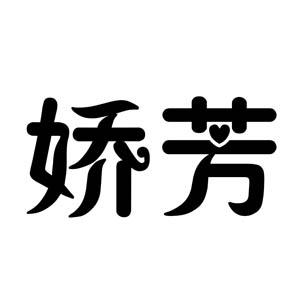 娇芳